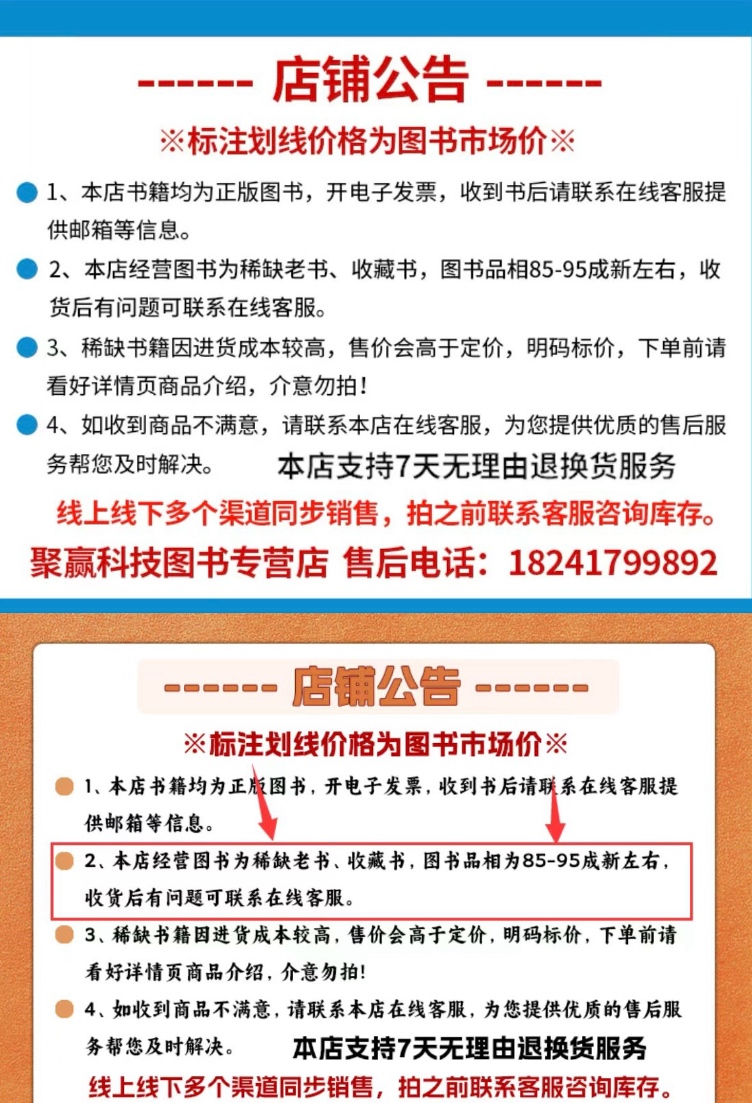 ------ 店铺公告 ------

※标注划线价格为图书市场价※

1、本店书籍均为正版图书，开电子发票，收到书后请联系在线客服提供邮箱等信息。

2、本店经营图书为稀缺老书、收藏书，图书品相85-95成新左右，收货后有问题可联系在线客服。

3、稀缺书籍因进货成本较高，售价会高于定价，明码标价，下单前请看好详情页商品介绍，介意勿拍！

4、如收到商品不满意，请联系本店在线客服，为您提供优质的售后服务帮您及时解决。 本店支持7天无理由退换货服务

线上线下多个渠道同步销售，拍之前联系客服咨询库存。

聚赢科技图书专营店 售后电话：18241799892

------ 店铺公告 ------

※标注划线价格为图书市场价※

1、本店书籍均为正版图书，开电子发票，收到书后请联系在线客服提供邮箱等信息。

2、本店经营图书为稀缺老书、收藏书，图书品相为85-95成新左右，收货后有问题可联系在线客服。

3、稀缺书籍因进货成本较高，售价会高于定价，明码标价，下单前请看好详情页商品介绍，介意勿拍！

4、如收到商品不满意，请联系本店在线客服，为您提供优质的售后服务帮您及时解决。 本店支持7天无理由退换货服务

线上线下多个渠道同步销售，拍之前联系客服咨询库存。